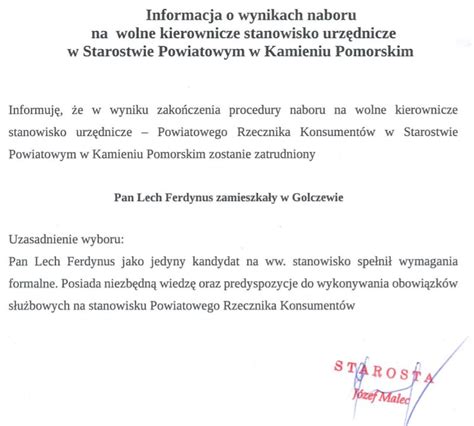 Informacja o wynikach naboru
na wolne kierownicze stanowisko urzędnicze
w Starostwie Powiatowym w Kamieniu Pomorskim

Informuję, że w wyniku zakończenia procedury naboru na wolne kierownicze stanowisko urzędnicze – Powiatowego Rzecznika Konsumentów w Starostwie Powiatowym w Kamieniu Pomorskim zostanie zatrudniony

Pan Lech Ferdynus zamieszkały w Golczewie

Uzasadnienie wyboru:
Pan Lech Ferdynus jako jedyny kandydat na ww. stanowisko spełnił wymagania formalne. Posiada niezbędną wiedzę oraz predyspozycje do wykonywania obowiązków służbowych na stanowisku Powiatowego Rzecznika Konsumentów

STAROSTA
Józef Malec